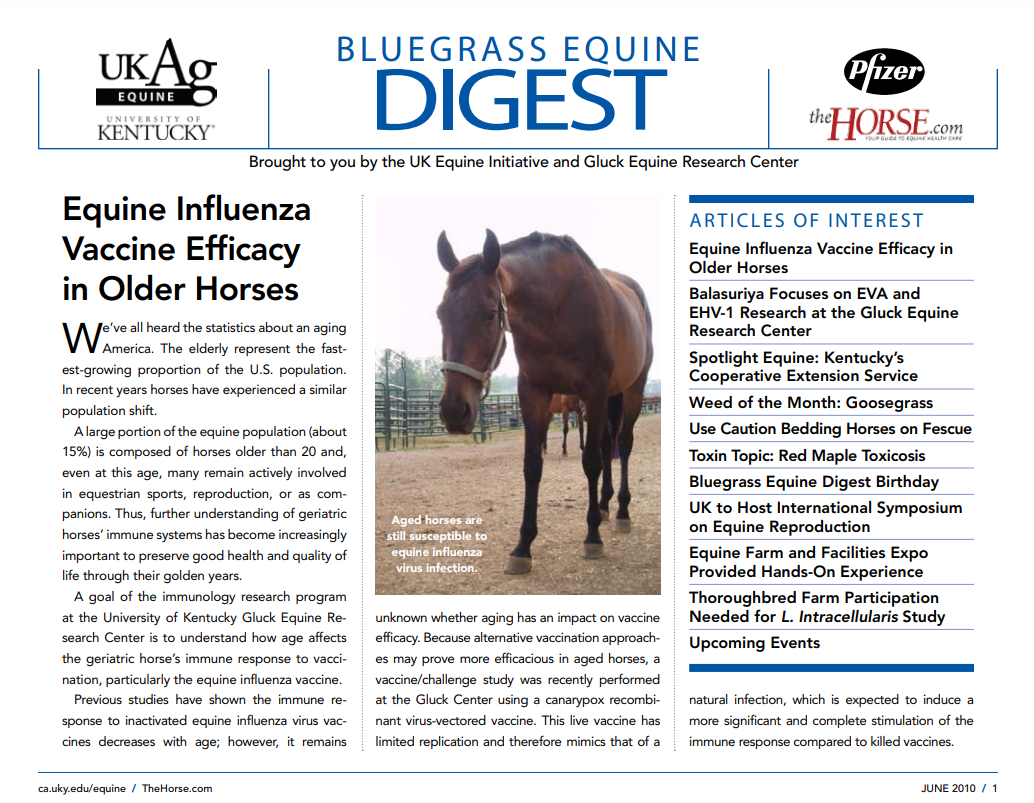 UKAg EQUINE
UNIVERSITY OF KENTUCKY

BLUEGRASS EQUINE
DIGEST

Pfizer
theHORSE.com
YOUR GUIDE TO EQUINE HEALTH CARE

Brought to you by the UK Equine Initiative and Gluck Equine Research Center

Equine Influenza Vaccine Efficacy in Older Horses

We've all heard the statistics about an aging America. The elderly represent the fastest-growing proportion of the U.S. population. In recent years horses have experienced a similar population shift.

A large portion of the equine population (about 15%) is composed of horses older than 20 and, even at this age, many remain actively involved in equestrian sports, reproduction, or as companions. Thus, further understanding of geriatric horses' immune systems has become increasingly important to preserve good health and quality of life through their golden years.

A goal of the immunology research program at the University of Kentucky Gluck Equine Research Center is to understand how age affects the geriatric horse's immune response to vaccination, particularly the equine influenza vaccine.

Previous studies have shown the immune response to inactivated equine influenza virus vaccines decreases with age; however, it remains

Aged horses are still susceptible to equine influenza virus infection.

unknown whether aging has an impact on vaccine efficacy. Because alternative vaccination approaches may prove more efficacious in aged horses, a vaccine/challenge study was recently performed at the Gluck Center using a canarypox recombinant virus-vectored vaccine. This live vaccine has limited replication and therefore mimics that of a

ARTICLES OF INTEREST
Equine Influenza Vaccine Efficacy in Older Horses
Balasuriya Focuses on EVA and EHV-1 Research at the Gluck Equine Research Center
Spotlight Equine: Kentucky's Cooperative Extension Service
Weed of the Month: Goosegrass
Use Caution Bedding Horses on Fescue
Toxin Topic: Red Maple Toxicosis
Bluegrass Equine Digest Birthday
UK to Host International Symposium on Equine Reproduction
Equine Farm and Facilities Expo Provided Hands-On Experience
Thoroughbred Farm Participation Needed for L. Intracellularis Study
Upcoming Events

natural infection, which is expected to induce a more significant and complete stimulation of the immune response compared to killed vaccines.

ca.uky.edu/equine / TheHorse.com
JUNE 2010 / 1